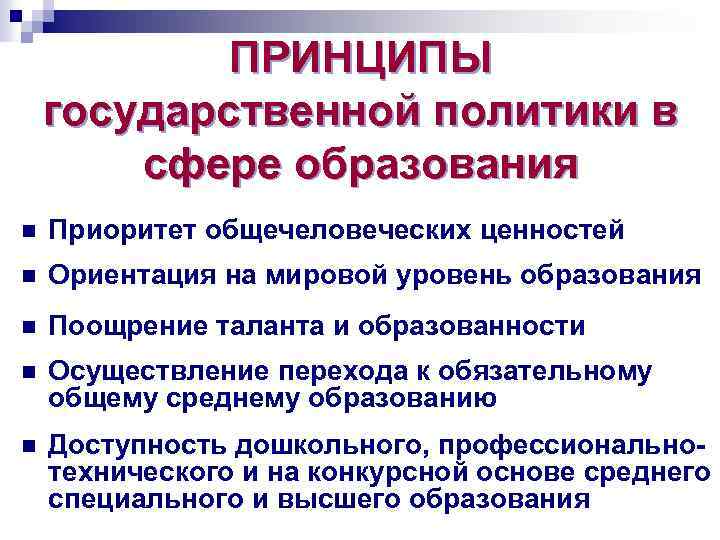 ПРИНЦИПЫ
государственной политики в сфере образования

• Приоритет общечеловеческих ценностей
• Ориентация на мировой уровень образования
• Поощрение таланта и образованности
• Осуществление перехода к обязательному общему среднему образованию
• Доступность дошкольного, профессионально-технического и на конкурсной основе среднего специального и высшего образования